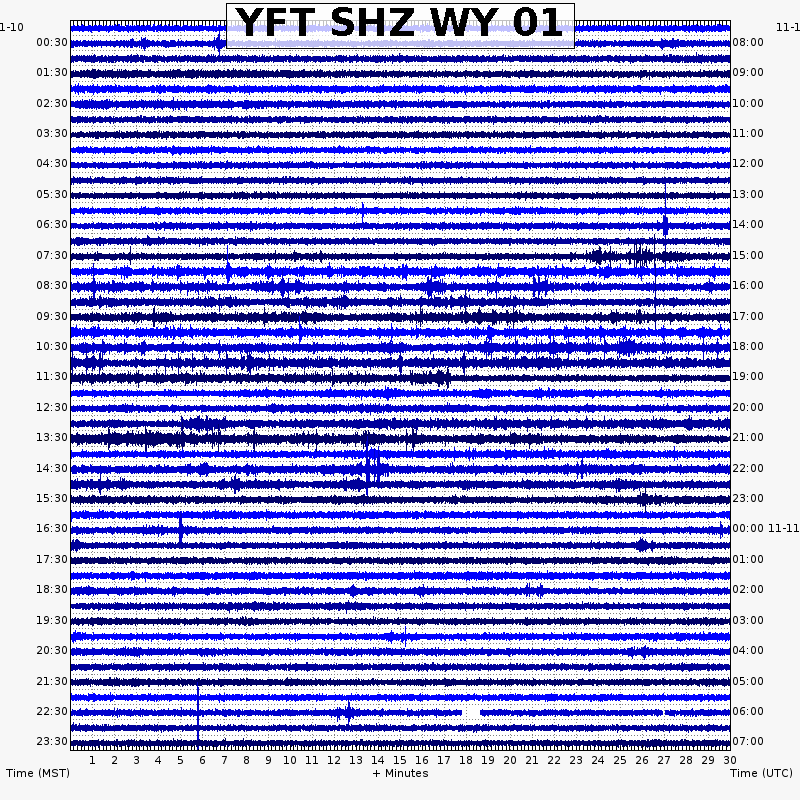 YFT SHZ WY 01

1-10
00:30
01:30
02:30
03:30
04:30
05:30
06:30
07:30
08:30
09:30
10:30
11:30
12:30
13:30
14:30
15:30
16:30
17:30
18:30
19:30
20:30
21:30
22:30
23:30

11-1
08:00
09:00
10:00
11:00
12:00
13:00
14:00
15:00
16:00
17:00
18:00
19:00
20:00
21:00
22:00
23:00
00:00 11-11
01:00
02:00
03:00
04:00
05:00
06:00
07:00

1 2 3 4 5 6 7 8 9 10 11 12 13 14 15 16 17 18 19 20 21 22 23 24 25 26 27 28 29 30

Time (MST)
+ Minutes
Time (UTC)